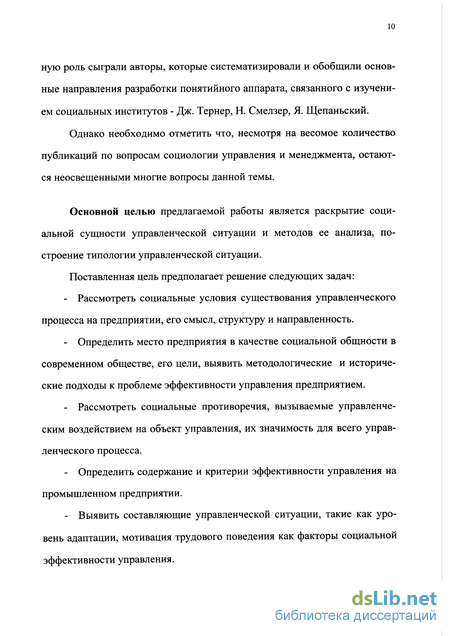 10

ную роль сыграли авторы, которые систематизировали и обобщили основные направления разработки понятийного аппарата, связанного с изучением социальных институтов - Дж. Тернер, Н. Смелзер, Я. Щепаньский.

Однако необходимо отметить что, несмотря на весомое количество публикаций по вопросам социологии управления и менеджмента, остаются неосвещенными многие вопросы данной темы.

Основной целью предлагаемой работы является раскрытие социальной сущности управленческой ситуации и методов ее анализа, построение типологии управленческой ситуации.

Поставленная цель предполагает решение следующих задач:

- Рассмотреть социальные условия существования управленческого процесса на предприятии, его смысл, структуру и направленность.

- Определить место предприятия в качестве социальной общности в современном обществе, его цели, выявить методологические и исторические подходы к проблеме эффективности управления предприятием.

- Рассмотреть социальные противоречия, вызываемые управленческим воздействием на объект управления, их значимость для всего управленческого процесса.

- Определить содержание и критерии эффективности управления на промышленном предприятии.

- Выявить составляющие управленческой ситуации, такие как уровень адаптации, мотивация трудового поведения как факторы социальной эффективности управления.

dsLib.net
библиотека диссертаций